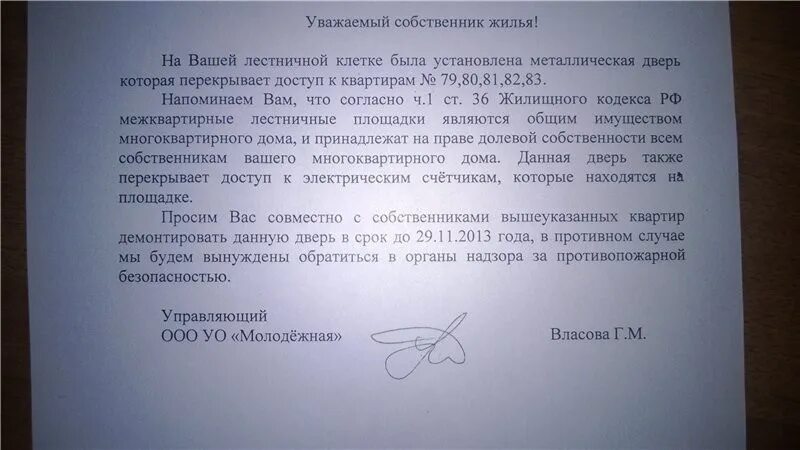 Уважаемый собственник жилья!

На Вашей лестничной клетке была установлена металлическая дверь которая перекрывает доступ к квартирам № 79,80,81,82,83.

Напоминаем Вам, что согласно ч.1 ст. 36 Жилищного кодекса РФ межквартирные лестничные площадки являются общим имуществом многоквартирного дома, и принадлежат на праве долевой собственности всем собственникам вашего многоквартирного дома. Данная дверь также перекрывает доступ к электрическим счётчикам, которые находятся на площадке.

Просим Вас совместно с собственниками вышеуказанных квартир демонтировать данную дверь в срок до 29.11.2013 года, в противном случае мы будем вынуждены обратиться в органы надзора за противопожарной безопасностью.

Управляющий
ООО УО «Молодёжная»

Власова Г.М.